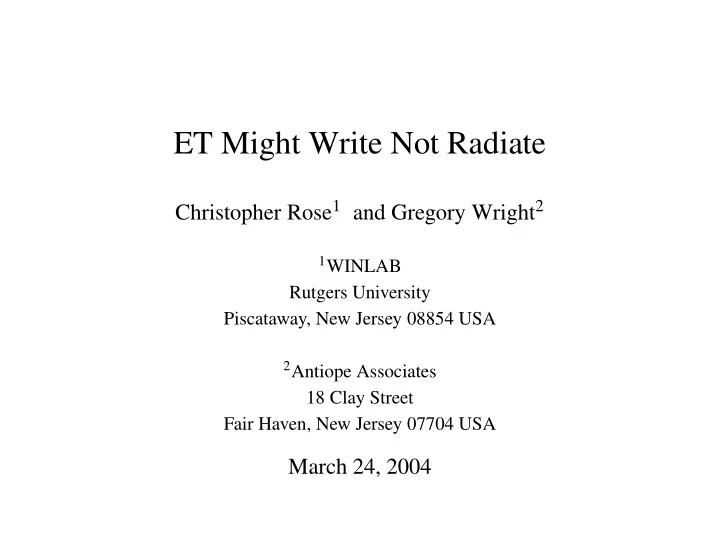 ET Might Write Not Radiate

Christopher Rose$^1$ and Gregory Wright$^2$

$^1$WINLAB
Rutgers University
Piscataway, New Jersey 08854 USA

$^2$Antiope Associates
18 Clay Street
Fair Haven, New Jersey 07704 USA

March 24, 2004